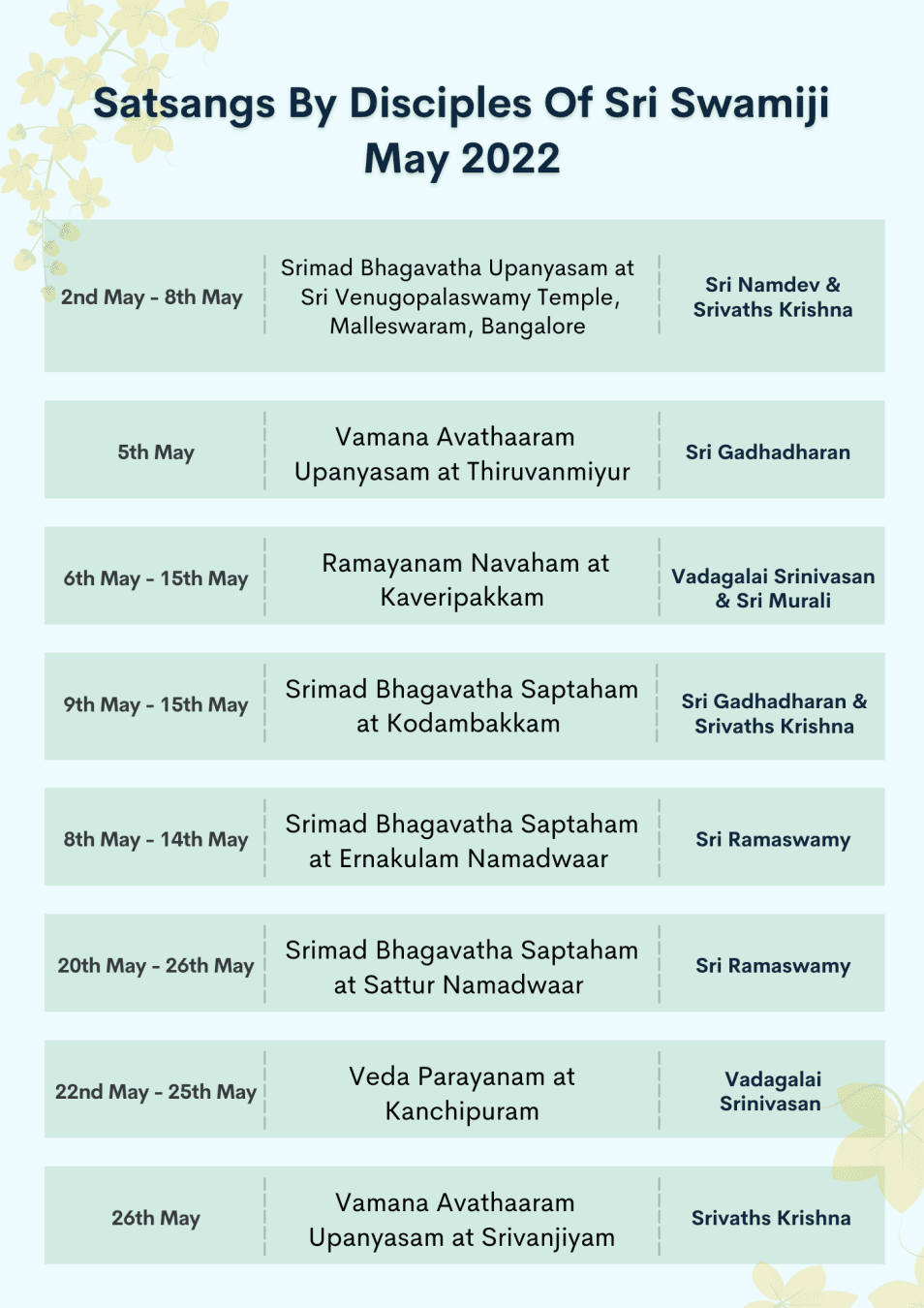 Satsangs By Disciples Of Sri Swamiji
May 2022

| | | |
|---|---|---|
| 2nd May - 8th May | Srimad Bhagavatha Upanyasam at Sri Venugopalaswamy Temple, Malleswaram, Bangalore | Sri Namdev & Srivaths Krishna |
| 5th May | Vamana Avathaaram Upanyasam at Thiruvanmiyur | Sri Gadhadharan |
| 6th May - 15th May | Ramayanam Navaham at Kaveripakkam | Vadagalai Srinivasan & Sri Murali |
| 9th May - 15th May | Srimad Bhagavatha Saptaham at Kodambakkam | Sri Gadhadharan & Srivaths Krishna |
| 8th May - 14th May | Srimad Bhagavatha Saptaham at Ernakulam Namadwaar | Sri Ramaswamy |
| 20th May - 26th May | Srimad Bhagavatha Saptaham at Sattur Namadwaar | Sri Ramaswamy |
| 22nd May - 25th May | Veda Parayanam at Kanchipuram | Vadagalai Srinivasan |
| 26th May | Vamana Avathaaram Upanyasam at Srivanjiyam | Srivaths Krishna |